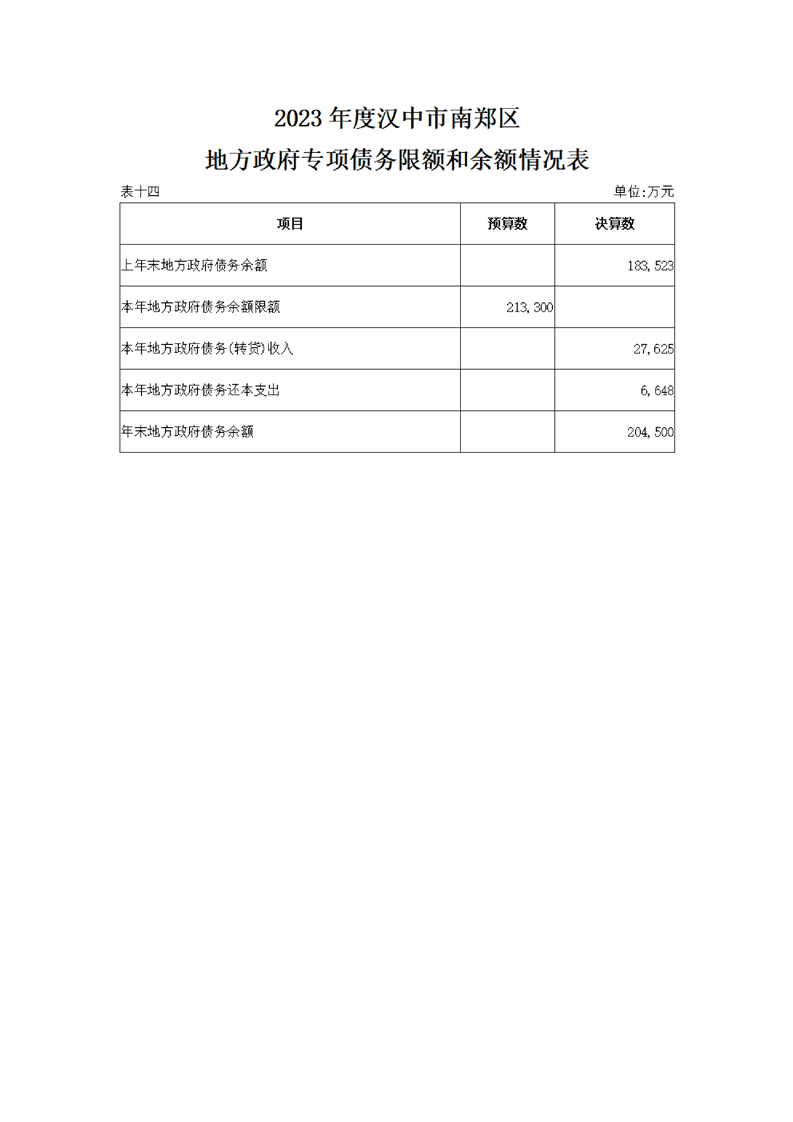 2023 年度汉中市南郑区

地方政府专项债务限额和余额情况表

表十四

单位:万元

| 项目 | 预算数 | 决算数 |
|---|---|---|
| 上年末地方政府债务余额 | | 183,523 |
| 本年地方政府债务余额限额 | 213,300 | |
| 本年地方政府债务(转贷)收入 | | 27,625 |
| 本年地方政府债务还本支出 | | 6,648 |
| 年末地方政府债务余额 | | 204,500 |